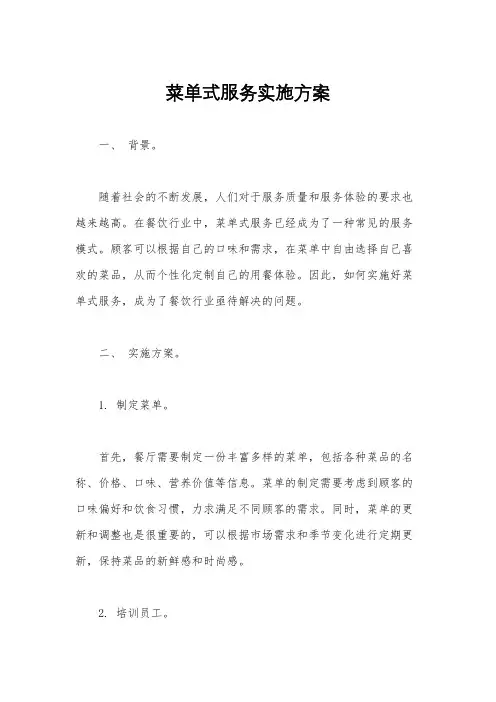 菜单式服务实施方案

一、 背景。

随着社会的不断发展，人们对于服务质量和服务体验的要求也越来越高。在餐饮行业中，菜单式服务已经成为了一种常见的服务模式。顾客可以根据自己的口味和需求，在菜单中自由选择自己喜欢的菜品，从而个性化定制自己的用餐体验。因此，如何实施好菜单式服务，成为了餐饮行业亟待解决的问题。

二、 实施方案。

1. 制定菜单。

首先，餐厅需要制定一份丰富多样的菜单，包括各种菜品的名称、价格、口味、营养价值等信息。菜单的制定需要考虑到顾客的口味偏好和饮食习惯，力求满足不同顾客的需求。同时，菜单的更新和调整也是很重要的，可以根据市场需求和季节变化进行定期更新，保持菜品的新鲜感和时尚感。

2. 培训员工。